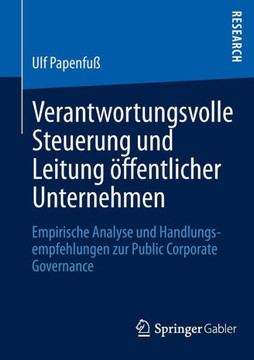 RESEARCH

Ulf Papenfuß

Verantwortungsvolle Steuerung und Leitung öffentlicher Unternehmen

Empirische Analyse und Handlungsempfehlungen zur Public Corporate Governance

Springer Gabler